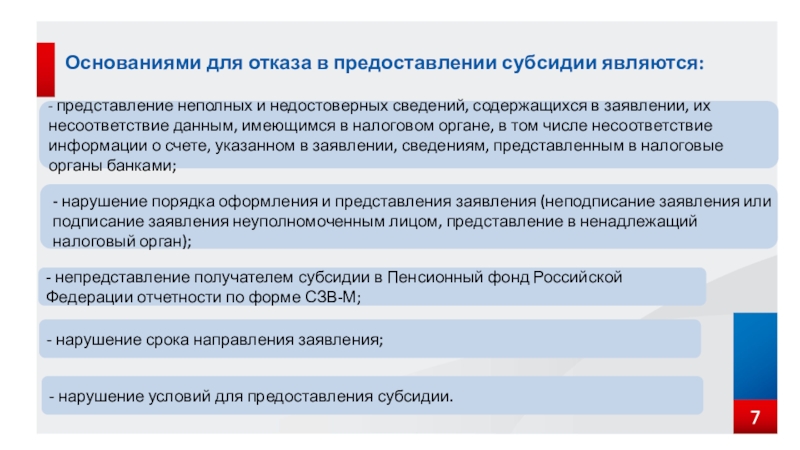 Основаниями для отказа в предоставлении субсидии являются:

- представление неполных и недостоверных сведений, содержащихся в заявлении, их несоответствие данным, имеющимся в налоговом органе, в том числе несоответствие информации о счете, указанном в заявлении, сведениям, представленным в налоговые органы банками;

- нарушение порядка оформления и представления заявления (неподписание заявления или подписание заявления неуполномоченным лицом, представление в ненадлежащий налоговый орган);

- непредставление получателем субсидии в Пенсионный фонд Российской Федерации отчетности по форме СЗВ-М;

- нарушение срока направления заявления;

- нарушение условий для предоставления субсидии.

7